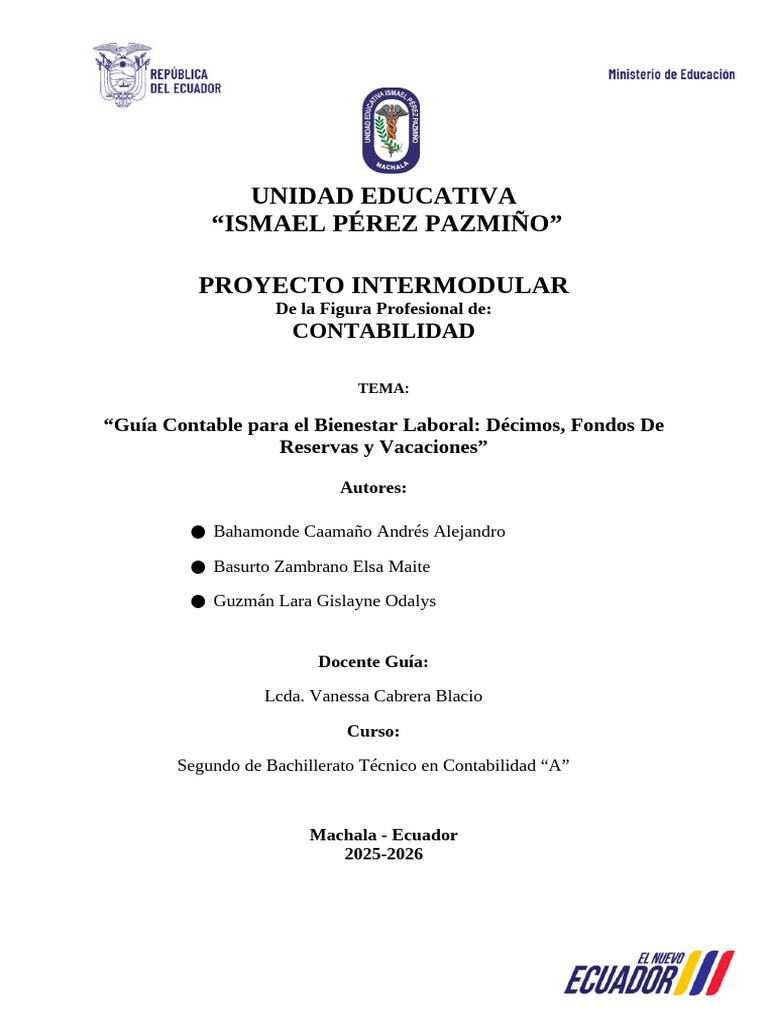 REPÚBLICA DEL ECUADOR

Ministerio de Educación

UNIDAD EDUCATIVA ISMAEL PÉREZ PAZMIÑO
MACHALA

UNIDAD EDUCATIVA
“ISMAEL PÉREZ PAZMIÑO”

PROYECTO INTERMODULAR
De la Figura Profesional de:
CONTABILIDAD

TEMA:

“Guía Contable para el Bienestar Laboral: Décimos, Fondos De Reservas y Vacaciones”

Autores:

● Bahamonde Caamaño Andrés Alejandro
● Basurto Zambrano Elsa Maite
● Guzmán Lara Gislayne Odalys

Docente Guía:

Lcda. Vanessa Cabrera Blacio

Curso:

Segundo de Bachillerato Técnico en Contabilidad “A”

Machala - Ecuador
2025-2026

EL NUEVO
ECUADOR